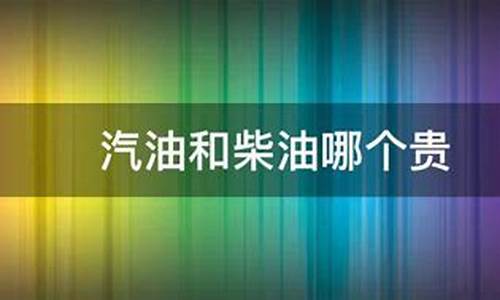 汽油和柴油哪个贵